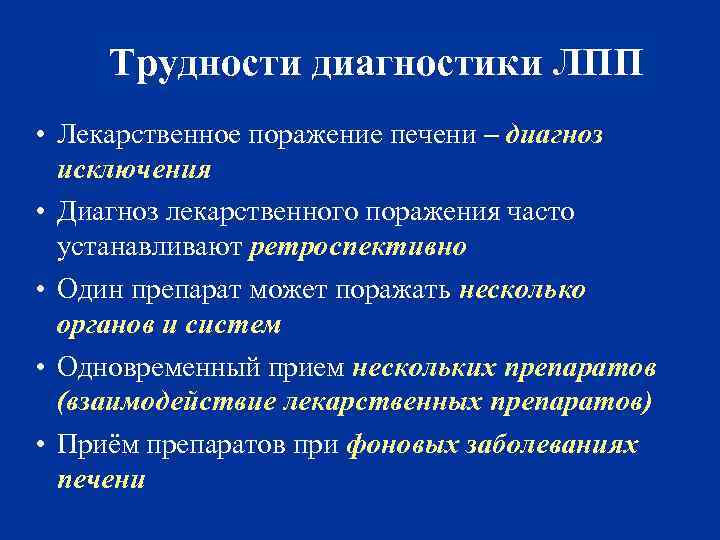 Трудности диагностики ЛПП

• Лекарственное поражение печени – диагноз исключения
• Диагноз лекарственного поражения часто устанавливают ретроспективно
• Один препарат может поражать несколько органов и систем
• Одновременный прием нескольких препаратов (взаимодействие лекарственных препаратов)
• Приём препаратов при фоновых заболеваниях печени